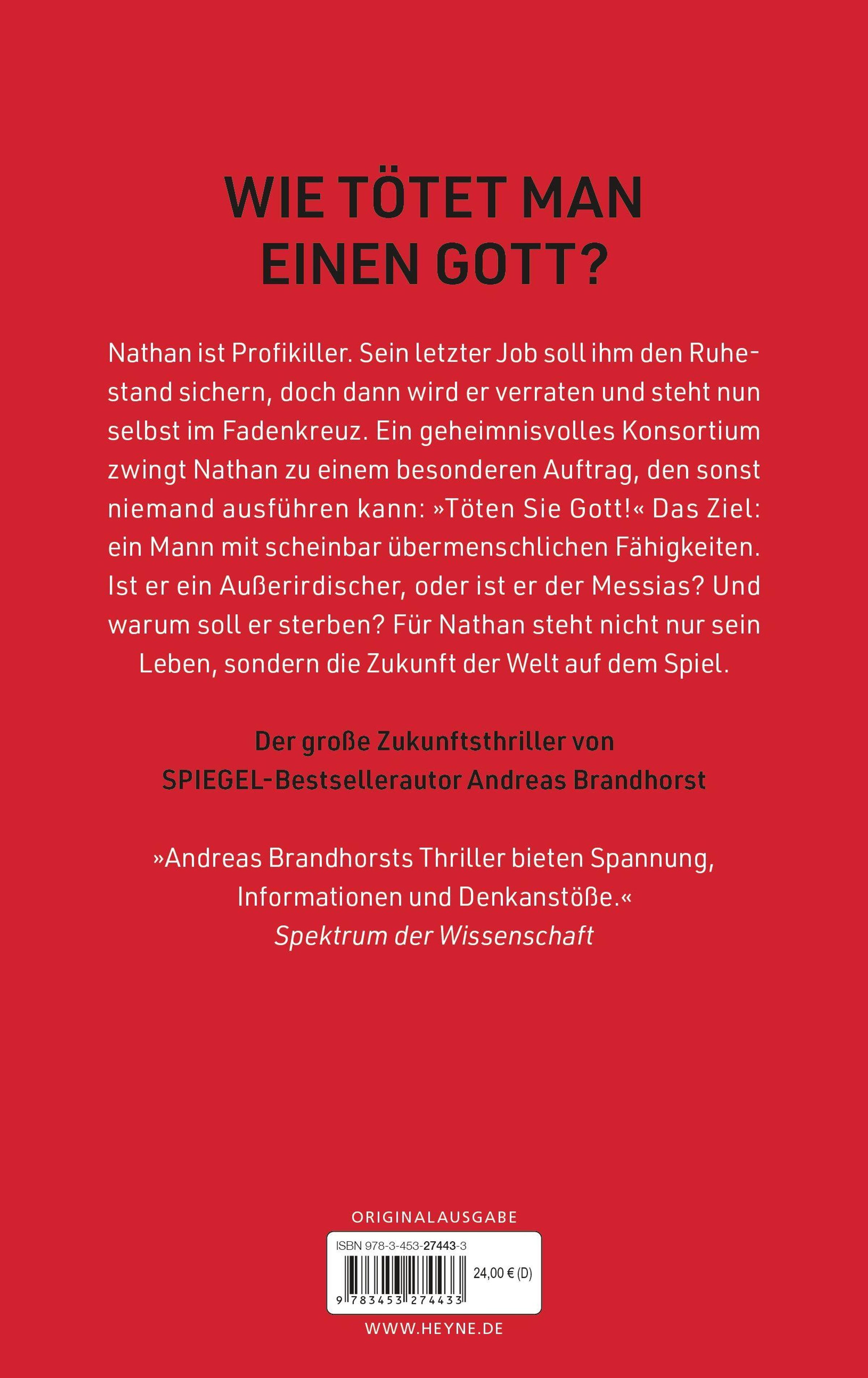 WIE TÖTET MAN EINEN GOTT?

Nathan ist Profikiller. Sein letzter Job soll ihm den Ruhestand sichern, doch dann wird er verraten und steht nun selbst im Fadenkreuz. Ein geheimnisvolles Konsortium zwingt Nathan zu einem besonderen Auftrag, den sonst niemand ausführen kann: »Töten Sie Gott!« Das Ziel: ein Mann mit scheinbar übermenschlichen Fähigkeiten. Ist er ein Außerirdischer, oder ist er der Messias? Und warum soll er sterben? Für Nathan steht nicht nur sein Leben, sondern die Zukunft der Welt auf dem Spiel.

Der große Zukunftsthriller von SPIEGEL-Bestsellerautor Andreas Brandhorst

»Andreas Brandhorsts Thriller bieten Spannung, Informationen und Denkanstöße.«
Spektrum der Wissenschaft

ORIGINALAUSGABE

ISBN 978-3-453-27443-3

24,00 € (D)

9 783453 274433

WWW.HEYNE.DE